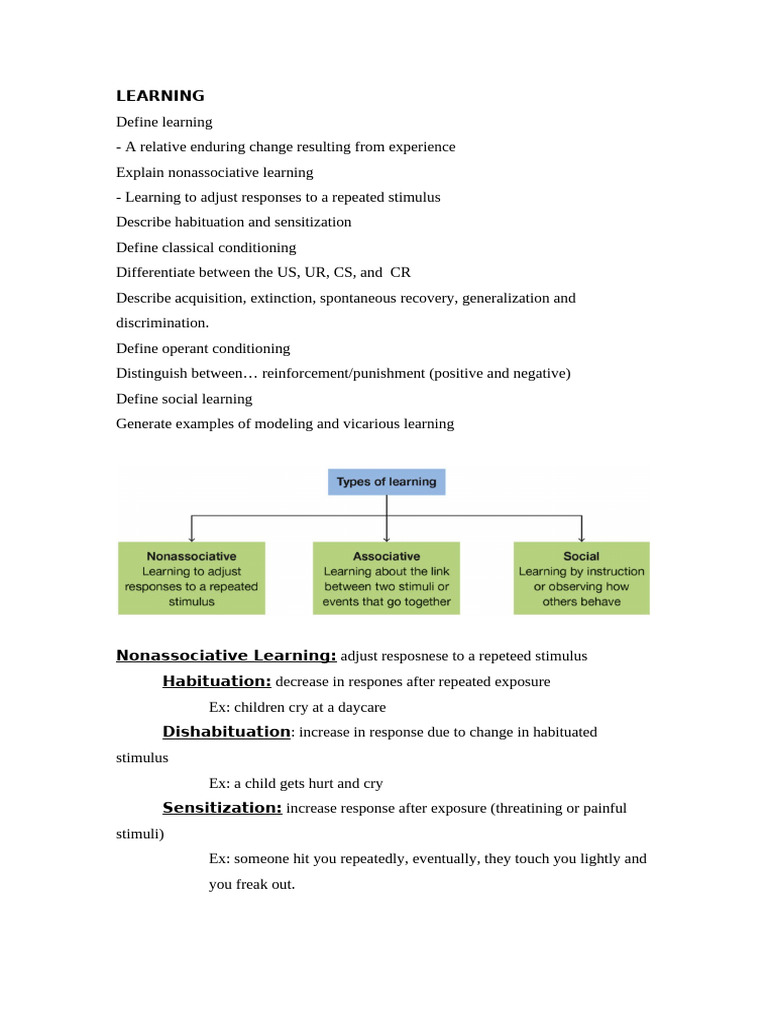 LEARNING

Define learning

- A relative enduring change resulting from experience

Explain nonassociative learning

- Learning to adjust responses to a repeated stimulus

Describe habituation and sensitization

Define classical conditioning

Differentiate between the US, UR, CS, and CR

Describe acquisition, extinction, spontaneous recovery, generalization and discrimination.

Define operant conditioning

Distinguish between… reinforcement/punishment (positive and negative)

Define social learning

Generate examples of modeling and vicarious learning

Types of learning

Nonassociative
Learning to adjust responses to a repeated stimulus

Associative
Learning about the link between two stimuli or events that go together

Social
Learning by instruction or observing how others behave

Nonassociative Learning: adjust resposnese to a repeteed stimulus

Habituation: decrease in respones after repeated exposure

Ex: children cry at a daycare

Dishabituation: increase in response due to change in habituated stimulus

Ex: a child gets hurt and cry

Sensitization: increase response after exposure (threatining or painful stimuli)

Ex: someone hit you repeatedly, eventually, they touch you lightly and you freak out.